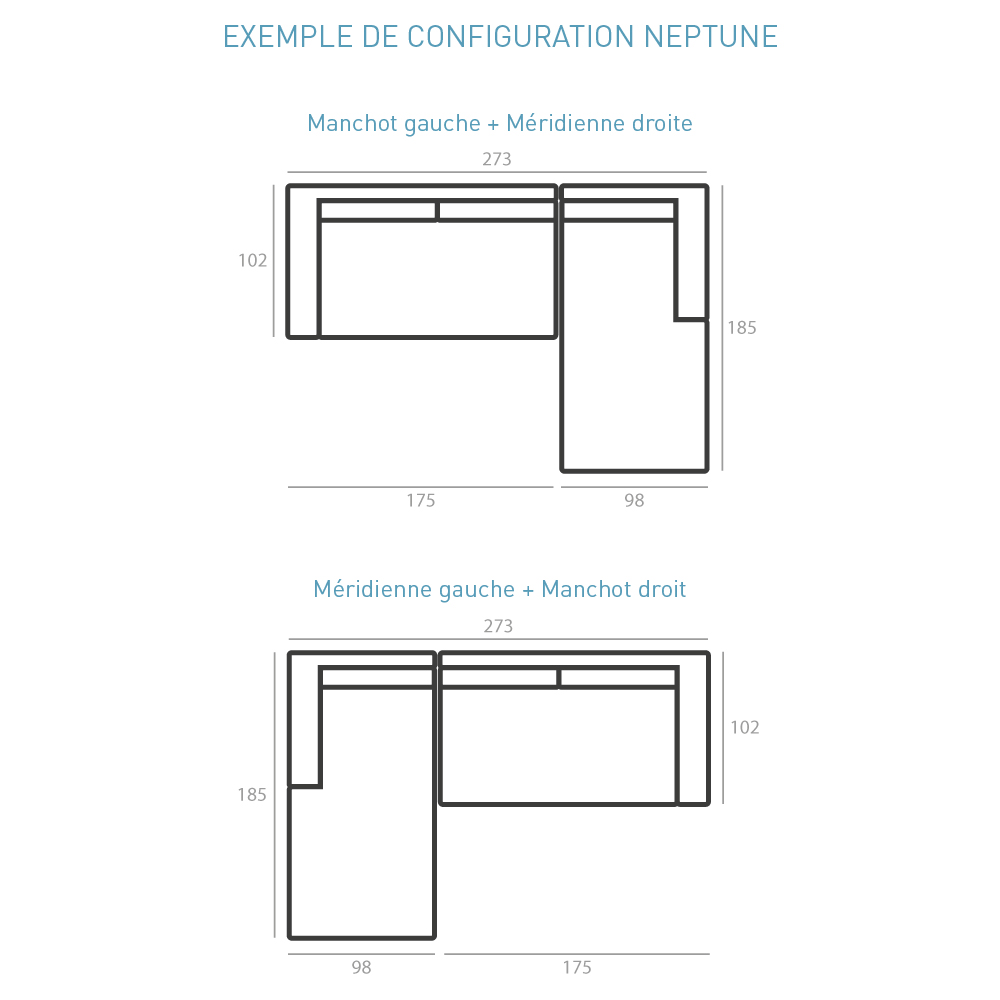 EXEMPLE DE CONFIGURATION NEPTUNE

Manchot gauche + Méridienne droite

273

102

185

175

98

Méridienne gauche + Manchot droit

273

185

102

98

175